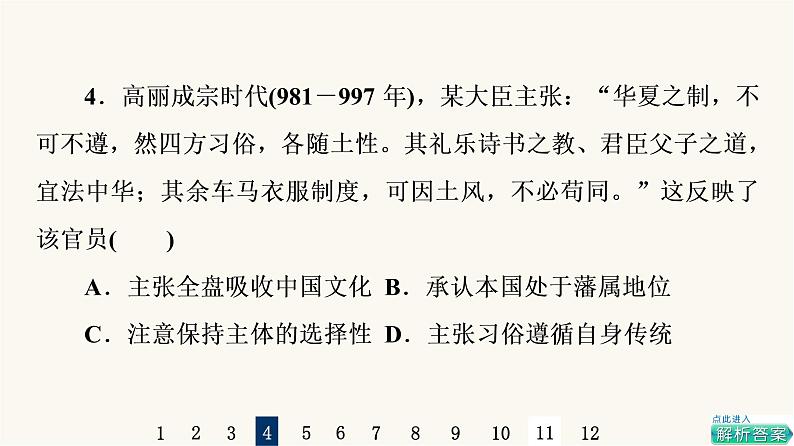 4．高丽成宗时代(981－997 年)，某大臣主张：“华夏之制，不可不遵，然四方习俗，各随土性。其礼乐诗书之教、君臣父子之道，宜法中华；其余车马衣服制度，可因土风，不必苟同。”这反映了该官员(　　)

A．主张全盘吸收中国文化　B．承认本国处于藩属地位

C．注意保持主体的选择性　D．主张习俗遵循自身传统

1　2　3　4　5　6　7　8　9　10　11　12

点此进入
解析答案